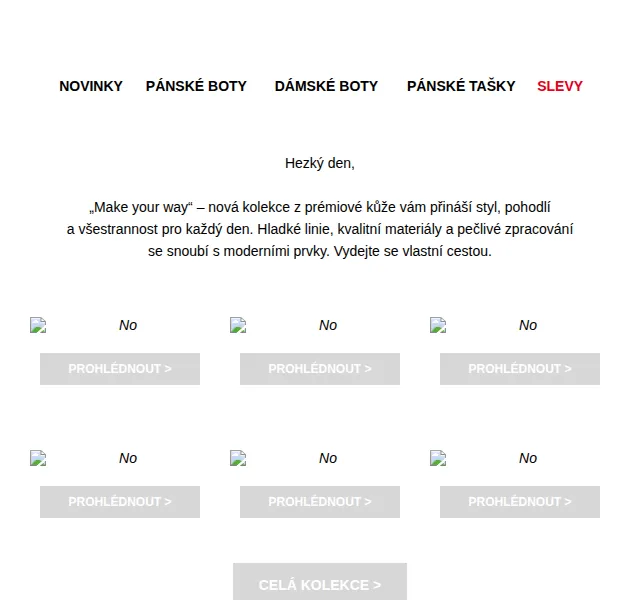 NOVINKY PÁNSKÉ BOTY DÁMSKÉ BOTY PÁNSKÉ TAŠKY SLEVY

Hezký den,

„Make your way“ – nová kolekce z prémiové kůže vám přináší styl, pohodlí a všestrannost pro každý den. Hladké linie, kvalitní materiály a pečlivé zpracování se snoubí s moderními prvky. Vydejte se vlastní cestou.

No
PROHLÉDNOUT >

No
PROHLÉDNOUT >

No
PROHLÉDNOUT >

No
PROHLÉDNOUT >

No
PROHLÉDNOUT >

No
PROHLÉDNOUT >

CELÁ KOLEKCE >